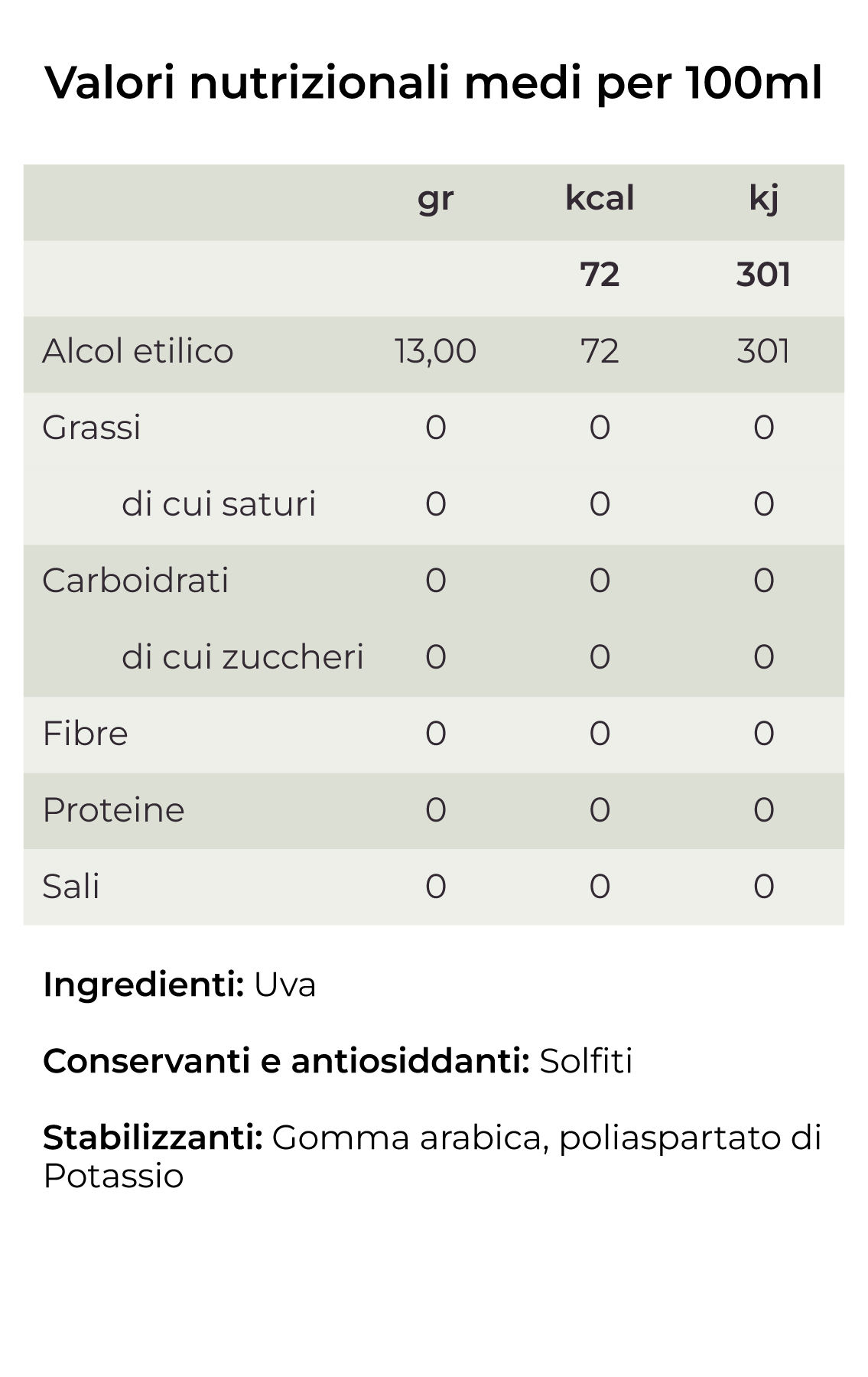 Valori nutrizionali medi per 100ml

|  | gr | kcal | kj |
|---|---|---|---|
|  |  | 72 | 301 |
| Alcol etilico | 13,00 | 72 | 301 |
| Grassi | 0 | 0 | 0 |
| di cui saturi | 0 | 0 | 0 |
| Carboidrati | 0 | 0 | 0 |
| di cui zuccheri | 0 | 0 | 0 |
| Fibre | 0 | 0 | 0 |
| Proteine | 0 | 0 | 0 |
| Sali | 0 | 0 | 0 |

Ingredienti: Uva

Conservanti e antiosiddanti: Solfiti

Stabilizzanti: Gomma arabica, poliaspartato di Potassio